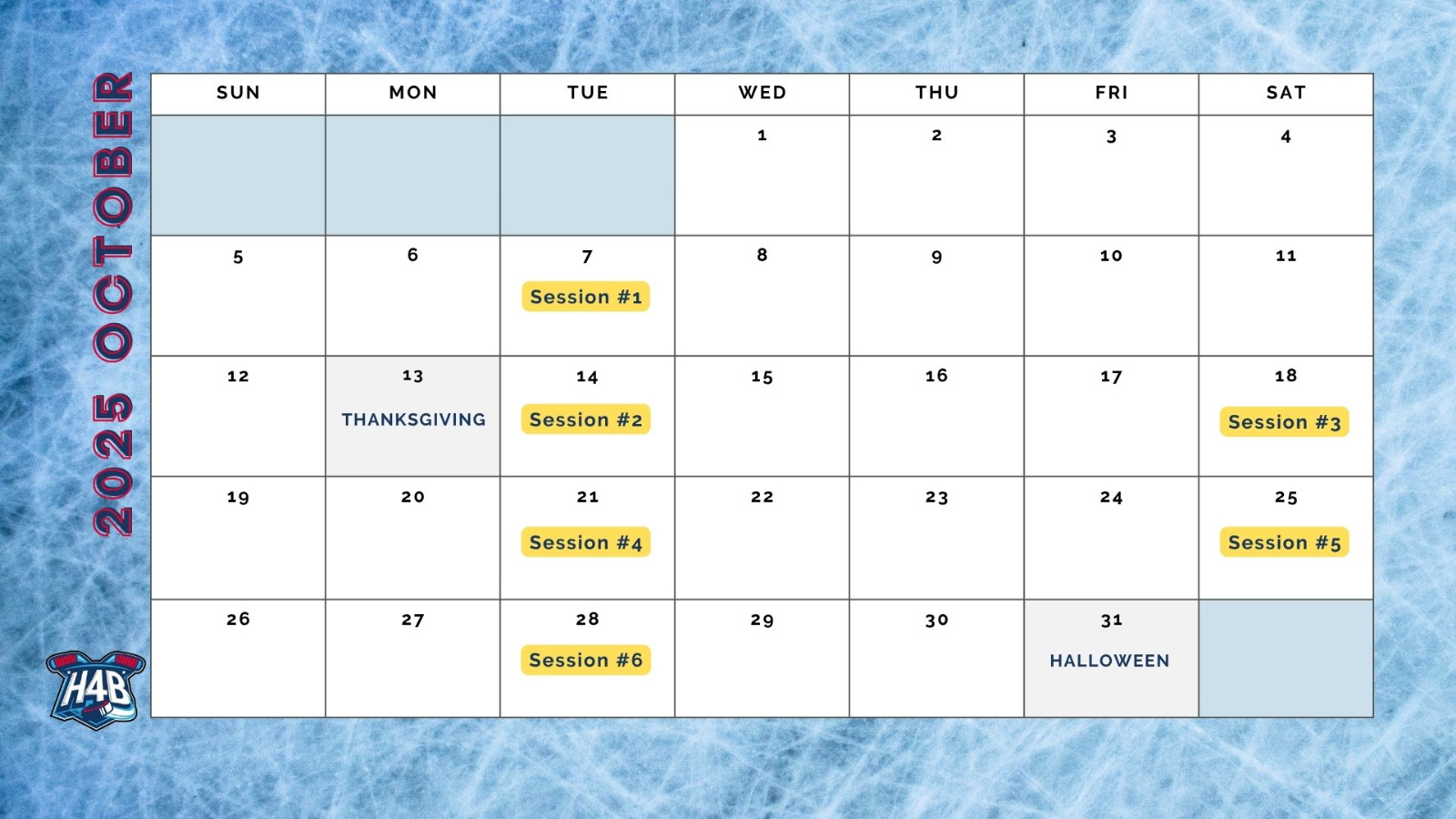 2025 OCTOBER

| SUN | MON | TUE | WED | THU | FRI | SAT |
|---|---|---|---|---|---|---|
| | | | 1 | 2 | 3 | 4 |
| 5 | 6 | 7 Session #1 | 8 | 9 | 10 | 11 |
| 12 | 13 THANKSGIVING | 14 Session #2 | 15 | 16 | 17 | 18 Session #3 |
| 19 | 20 | 21 Session #4 | 22 | 23 | 24 | 25 Session #5 |
| 26 | 27 | 28 Session #6 | 29 | 30 | 31 HALLOWEEN | |

H4B